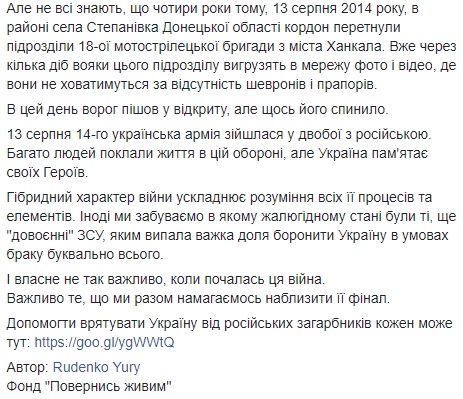 Але не всі знають, що чотири роки тому, 13 серпня 2014 року, в районі села Степанівка Донецької області кордон перетнули підрозділи 18-ої мотострілецької бригади з міста Ханкала. Вже через кілька діб вояки цього підрозділу вигрузять в мережу фото і відео, де вони не ховатимуться за відсутність шевронів і прапорів.

В цей день ворог пішов у відкриту, але щось його спинило.

13 серпня 14-го українська армія зійшлася у двобої з російською. Багато людей поклали життя в цій обороні, але Україна пам'ятає своїх Героїв.

Гібридний характер війни ускладнює розуміння всіх її процесів та елементів. Іноді ми забуваємо в якому жалюгідному стані були ті, ще "довоєнні" ЗСУ, яким випала важка доля боронити Україну в умовах браку буквально всього.

І власне не так важливо, коли почалась ця війна.
Важливо те, що ми разом намагаємось наблизити її фінал.

Допомогти врятувати Україну від російських загарбників кожен може тут: https://goo.gl/ygWWtQ

Автор: Rudenko Yury
Фонд "Повернись живим"